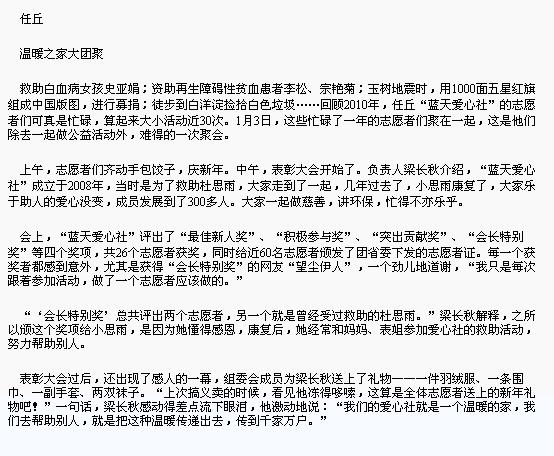 任丘

温暖之家大团聚

救助白血病女孩史亚娟；资助再生障碍性贫血患者李松、宗艳菊；玉树地震时，用1000面五星红旗组成中国版图，进行募捐；徒步到白洋淀捡拾白色垃圾……回顾2010年，任丘“蓝天爱心社”的志愿者们可真是忙碌，算起来大小活动近30次。1月3日，这些忙碌了一年的志愿者们聚在一起，这是他们除去一起做公益活动外，难得的一次聚会。

上午，志愿者们齐动手包饺子，庆新年。中午，表彰大会开始了。负责人梁长秋介绍，“蓝天爱心社”成立于2008年，当时是为了救助杜思雨，大家走到了一起，几年过去了，小思雨康复了，大家乐于助人的爱心没变，成员发展到了300多人。大家一起做慈善，讲环保，忙得不亦乐乎。

会上，“蓝天爱心社”评出了“最佳新人奖”、“积极参与奖”、“突出贡献奖”、“会长特别奖”等四个奖项，共26个志愿者获奖，同时给近60名志愿者颁发了团省委下发的志愿者证。每一个获奖者都感到意外，尤其是获得“会长特别奖”的网友“望尘伊人”，一个劲儿地道谢，“我只是每次跟着参加活动，做了一个志愿者应该做的。”

“‘会长特别奖’总共评出两个志愿者，另一个就是曾经受过救助的杜思雨。”梁长秋解释，之所以颁这个奖项给小思雨，是因为她懂得感恩，康复后，她经常和妈妈、表姐参加爱心社的救助活动，努力帮助别人。

表彰大会过后，还出现了感人的一幕，组委会成员为梁长秋送上了礼物——一件羽绒服、一条围巾、一副手套、两双袜子。“上次搞义卖的时候，看见他冻得哆嗦，这算是全体志愿者送上的新年礼物吧！”一句话，梁长秋感动得差点流下眼泪，他激动地说：“我们的爱心社就是一个温暖的家，我们去帮助别人，就是把这种温暖传递出去，传到千家万户。”